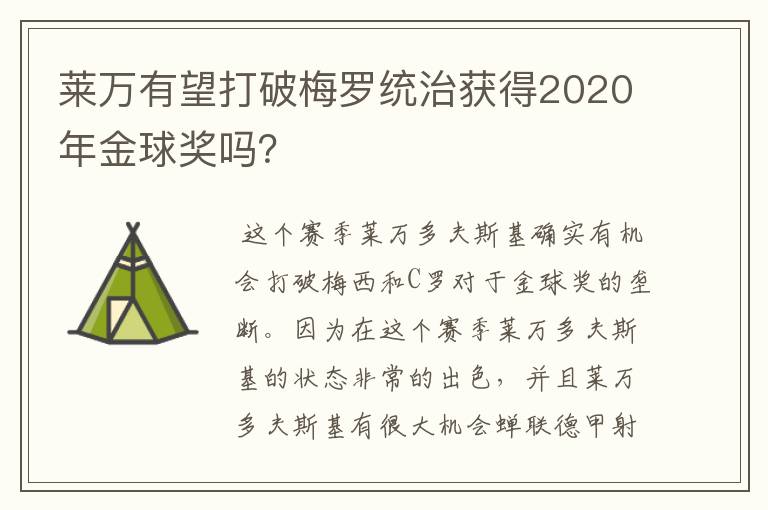 莱万有望打破梅罗统治获得2020年金球奖吗?

这个赛季莱万多夫斯基确实有机会打破梅西和C罗对于金球奖的垄断。因为在这个赛季莱万多夫斯基的状态非常的出色，并且莱万多夫斯基有很大机会蝉联德甲射